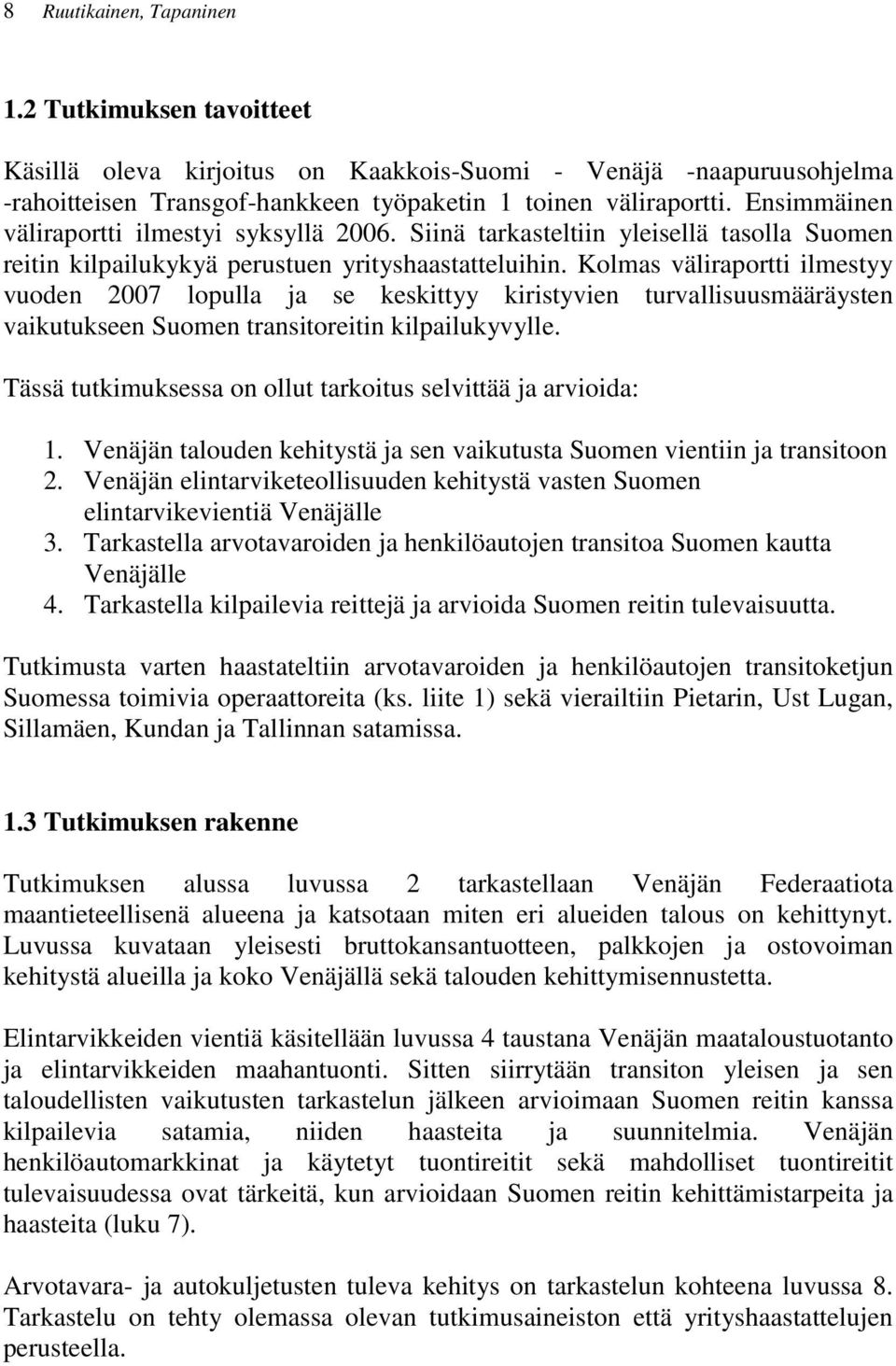 8 Ruutikainen, Tapaninen

1.2 Tutkimuksen tavoitteet

Käsillä oleva kirjoitus on Kaakkois-Suomi - Venäjä -naapuruusohjelma -rahoitteisen Transgof-hankkeen työpaketin 1 toinen väliraportti. Ensimmäinen väliraportti ilmestyi syksyllä 2006. Siinä tarkasteltiin yleisellä tasolla Suomen reitin kilpailukykyä perustuen yrityshaastatteluihin. Kolmas väliraportti ilmestyy vuoden 2007 lopulla ja se keskittyy kiristyvien turvallisuusmääräysten vaikutukseen Suomen transitoreitin kilpailukyvylle.

Tässä tutkimuksessa on ollut tarkoitus selvittää ja arvioida:

1. Venäjän talouden kehitystä ja sen vaikutusta Suomen vientiin ja transitoon
2. Venäjän elintarviketeollisuuden kehitystä vasten Suomen elintarvikevientiä Venäjälle
3. Tarkastella arvotavaroiden ja henkilöautojen transitoa Suomen kautta Venäjälle
4. Tarkastella kilpailevia reittejä ja arvioida Suomen reitin tulevaisuutta.

Tutkimusta varten haastateltiin arvotavaroiden ja henkilöautojen transitoketjun Suomessa toimivia operaattoreita (ks. liite 1) sekä vierailtiin Pietarin, Ust Lugan, Sillamäen, Kundan ja Tallinnan satamissa.

1.3 Tutkimuksen rakenne

Tutkimuksen alussa luvussa 2 tarkastellaan Venäjän Federaatiota maantieteellisenä alueena ja katsotaan miten eri alueiden talous on kehittynyt. Luvussa kuvataan yleisesti bruttokansantuotteen, palkkojen ja ostovoiman kehitystä alueilla ja koko Venäjällä sekä talouden kehittymisennustetta.

Elintarvikkeiden vientiä käsitellään luvussa 4 taustana Venäjän maataloustuotanto ja elintarvikkeiden maahantuonti. Sitten siirrytään transiton yleisen ja sen taloudellisten vaikutusten tarkastelun jälkeen arvioimaan Suomen reitin kanssa kilpailevia satamia, niiden haasteita ja suunnitelmia. Venäjän henkilöautomarkkinat ja käytetyt tuontireitit sekä mahdolliset tuontireitit tulevaisuudessa ovat tärkeitä, kun arvioidaan Suomen reitin kehittämistarpeita ja haasteita (luku 7).

Arvotavara- ja autokuljetusten tuleva kehitys on tarkastelun kohteena luvussa 8. Tarkastelu on tehty olemassa olevan tutkimusaineiston että yrityshaastattelujen perusteella.